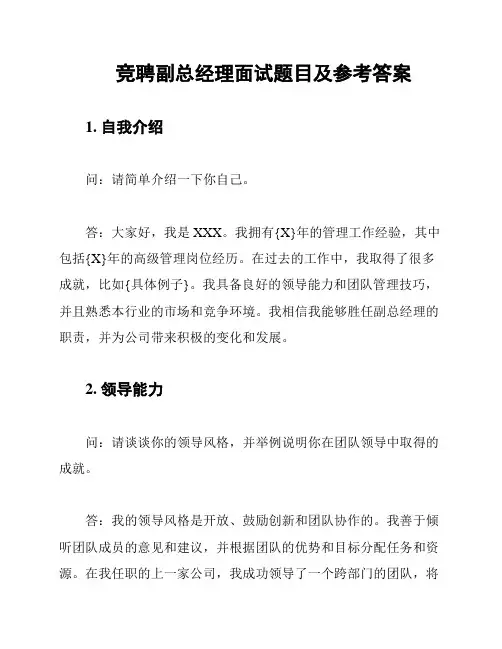 竞聘副总经理面试题目及参考答案

1. 自我介绍

问：请简单介绍一下你自己。

答：大家好，我是 XXX。我拥有{X}年的管理工作经验，其中包括{X}年的高级管理岗位经历。在过去的工作中，我取得了很多成就，比如{具体例子}。我具备良好的领导能力和团队管理技巧，并且熟悉本行业的市场和竞争环境。我相信我能够胜任副总经理的职责，并为公司带来积极的变化和发展。

2. 领导能力

问：请谈谈你的领导风格，并举例说明你在团队领导中取得的成就。

答：我的领导风格是开放、鼓励创新和团队协作的。我善于倾听团队成员的意见和建议，并根据团队的优势和目标分配任务和资源。在我任职的上一家公司，我成功领导了一个跨部门的团队，将